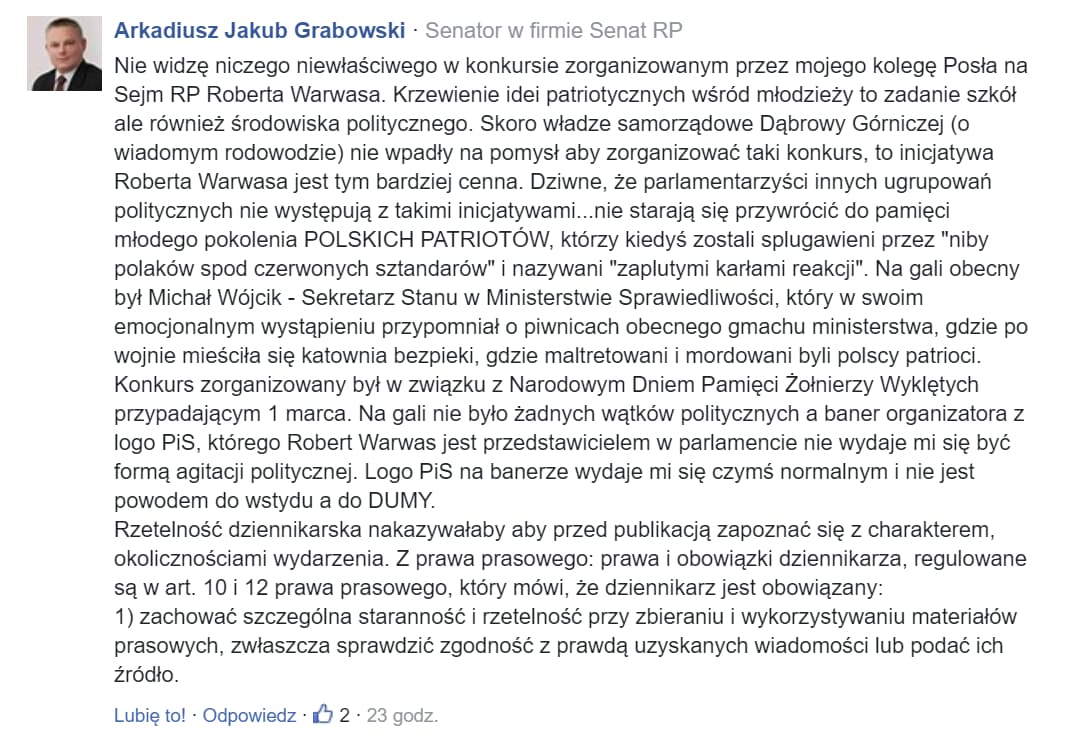 Arkadiusz Jakub Grabowski · Senator w firmie Senat RP

Nie widzę niczego niewłaściwego w konkursie zorganizowanym przez mojego kolegę Posła na Sejm RP Roberta Warwasa. Krzewienie idei patriotycznych wśród młodzieży to zadanie szkół ale również środowiska politycznego. Skoro władze samorządowe Dąbrowy Górniczej (o wiadomym rodowodzie) nie wpadły na pomysł aby zorganizować taki konkurs, to inicjatywa Roberta Warwasa jest tym bardziej cenna. Dziwne, że parlamentarzyści innych ugrupowań politycznych nie występują z takimi inicjatywami...nie starają się przywrócić do pamięci młodego pokolenia POLSKICH PATRIOTÓW, którzy kiedyś zostali splugawieni przez "niby polaków spod czerwonych sztandarów" i nazywani "zaplutymi karłami reakcji". Na gali obecny był Michał Wójcik - Sekretarz Stanu w Ministerstwie Sprawiedliwości, który w swoim emocjonalnym wystąpieniu przypomniał o piwnicach obecnego gmachu ministerstwa, gdzie po wojnie mieściła się katownia bezpieki, gdzie maltretowani i mordowani byli polscy patrioci. Konkurs zorganizowany był w związku z Narodowym Dniem Pamięci Żołnierzy Wyklętych przypadającym 1 marca. Na gali nie było żadnych wątków politycznych a baner organizatora z logo PiS, którego Robert Warwas jest przedstawicielem w parlamencie nie wydaje mi się być formą agitacji politycznej. Logo PiS na banerze wydaje mi się czymś normalnym i nie jest powodem do wstydu a do DUMY.
Rzetelność dziennikarska nakazywałaby aby przed publikacją zapoznać się z charakterem, okolicznościami wydarzenia. Z prawa prasowego: prawa i obowiązki dziennikarza, regulowane są w art. 10 i 12 prawa prasowego, który mówi, że dziennikarz jest obowiązany:
1) zachować szczególna staranność i rzetelność przy zbieraniu i wykorzystywaniu materiałów prasowych, zwłaszcza sprawdzić zgodność z prawdą uzyskanych wiadomości lub podać ich źródło.

Lubię to! · Odpowiedz · 2 · 23 godz.